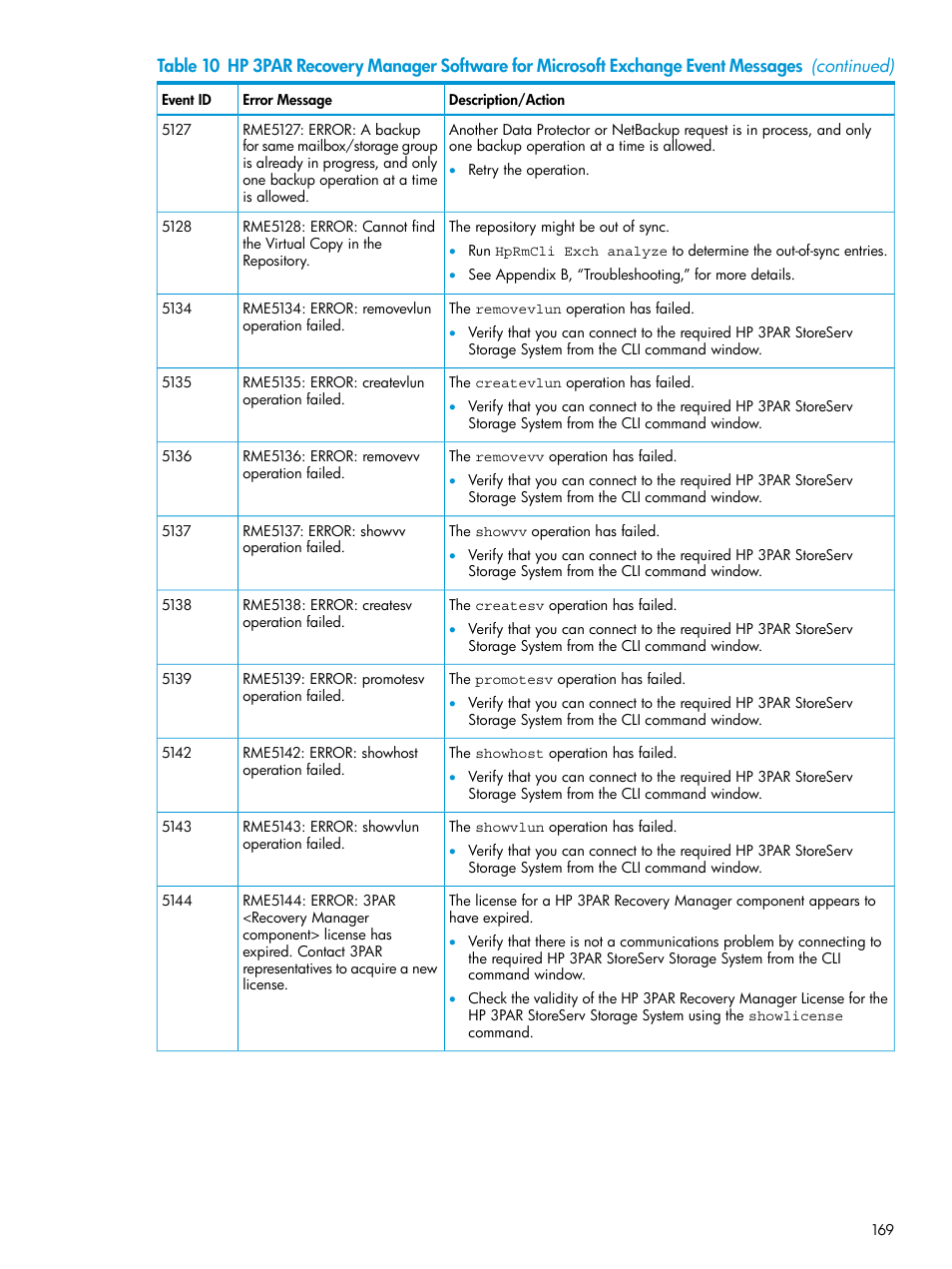 Table 10 HP 3PAR Recovery Manager Software for Microsoft Exchange Event Messages (continued)

| Event ID | Error Message | Description/Action |
|---|---|---|
| 5127 | RME5127: ERROR: A backup for same mailbox/storage group is already in progress, and only one backup operation at a time is allowed. | Another Data Protector or NetBackup request is in process, and only one backup operation at a time is allowed. • Retry the operation. |
| 5128 | RME5128: ERROR: Cannot find the Virtual Copy in the Repository. | The repository might be out of sync. • Run HpRmCli Exch analyze to determine the out-of-sync entries. • See Appendix B, "Troubleshooting," for more details. |
| 5134 | RME5134: ERROR: removevlun operation failed. | The removevlun operation has failed. • Verify that you can connect to the required HP 3PAR StoreServ Storage System from the CLI command window. |
| 5135 | RME5135: ERROR: createvlun operation failed. | The createvlun operation has failed. • Verify that you can connect to the required HP 3PAR StoreServ Storage System from the CLI command window. |
| 5136 | RME5136: ERROR: removevv operation failed. | The removevv operation has failed. • Verify that you can connect to the required HP 3PAR StoreServ Storage System from the CLI command window. |
| 5137 | RME5137: ERROR: showvv operation failed. | The showvv operation has failed. • Verify that you can connect to the required HP 3PAR StoreServ Storage System from the CLI command window. |
| 5138 | RME5138: ERROR: createsv operation failed. | The createsv operation has failed. • Verify that you can connect to the required HP 3PAR StoreServ Storage System from the CLI command window. |
| 5139 | RME5139: ERROR: promotesv operation failed. | The promotesv operation has failed. • Verify that you can connect to the required HP 3PAR StoreServ Storage System from the CLI command window. |
| 5142 | RME5142: ERROR: showhost operation failed. | The showhost operation has failed. • Verify that you can connect to the required HP 3PAR StoreServ Storage System from the CLI command window. |
| 5143 | RME5143: ERROR: showvlun operation failed. | The showvlun operation has failed. • Verify that you can connect to the required HP 3PAR StoreServ Storage System from the CLI command window. |
| 5144 | RME5144: ERROR: 3PAR <Recovery Manager component> license has expired. Contact 3PAR representatives to acquire a new license. | The license for a HP 3PAR Recovery Manager component appears to have expired. • Verify that there is not a communications problem by connecting to the required HP 3PAR StoreServ Storage System from the CLI command window. • Check the validity of the HP 3PAR Recovery Manager License for the HP 3PAR StoreServ Storage System using the showlicense command. |

169